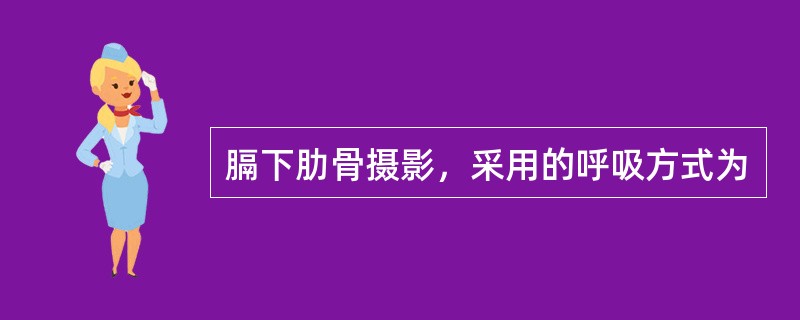 膈下肋骨摄影，采用的呼吸方式为